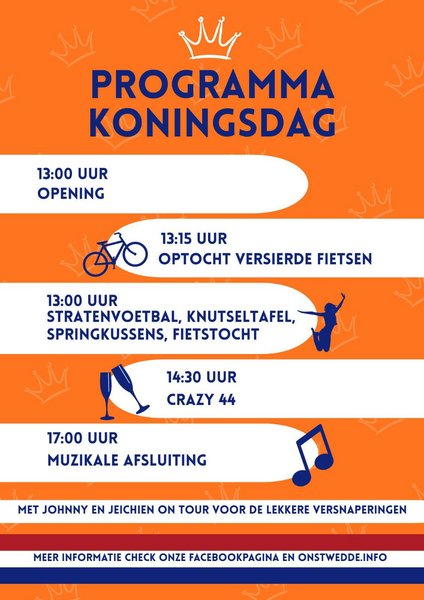 PROGRAMMA
KONINGSDAG

13:00 UUR
OPENING

13:15 UUR
OPTOCHT VERSIERDE FIETSEN

13:00 UUR
STRATENVOETBAL, KNUTSELTAFEL,
SPRINGKUSSENS, FIETSTOCHT

14:30 UUR
CRAZY 44

17:00 UUR
MUZIKALE AFSLUITING

MET JOHNNY EN JEICHIEN ON TOUR VOOR DE LEKKERE VERSNAPERINGEN

MEER INFORMATIE CHECK ONZE FACEBOOKPAGINA EN ONSTWEDDE.INFO